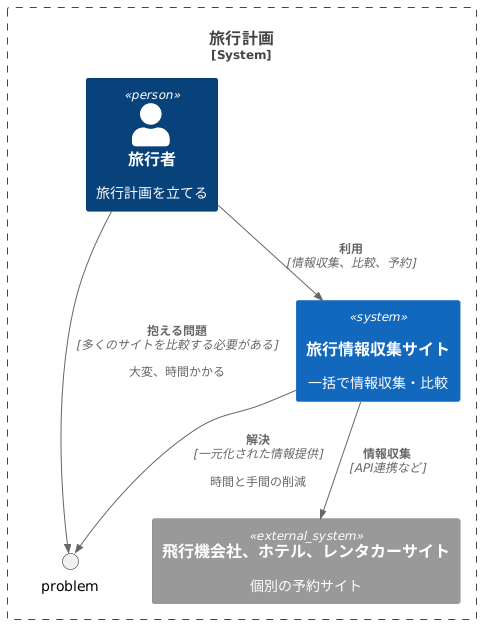 旅行計画
[System]

«person»
旅行者
旅行計画を立てる

利用
[情報収集、比較、予約]

«system»
旅行情報収集サイト
一括で情報収集・比較

抱える問題
[多くのサイトを比較する必要がある]
大変、時間かかる

解決
[一元化された情報提供]
時間と手間の削減

情報収集
[API連携など]

«external_system»
飛行機会社、ホテル、レンタカーサイト
個別の予約サイト

problem